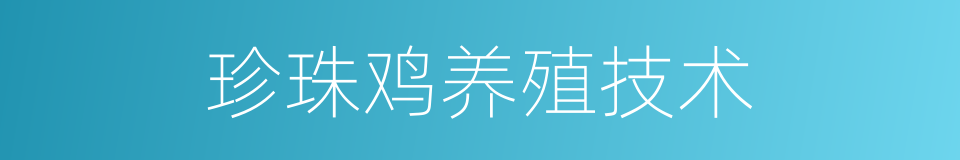 珍珠鸡养殖技术